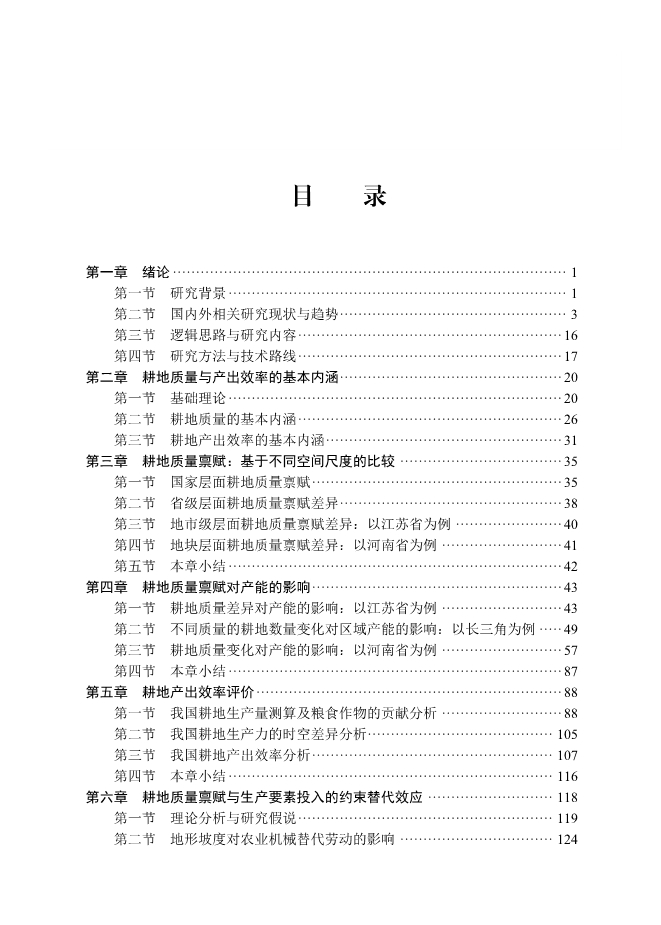 目　录

第一章　绪论 …… 1
第一节　研究背景 …… 1
第二节　国内外相关研究现状与趋势 …… 3
第三节　逻辑思路与研究内容 …… 16
第四节　研究方法与技术路线 …… 17
第二章　耕地质量与产出效率的基本内涵 …… 20
第一节　基础理论 …… 20
第二节　耕地质量的基本内涵 …… 26
第三节　耕地产出效率的基本内涵 …… 31
第三章　耕地质量禀赋：基于不同空间尺度的比较 …… 35
第一节　国家层面耕地质量禀赋 …… 35
第二节　省级层面耕地质量禀赋差异 …… 38
第三节　地市级层面耕地质量禀赋差异：以江苏省为例 …… 40
第四节　地块层面耕地质量禀赋差异：以河南省为例 …… 41
第五节　本章小结 …… 42
第四章　耕地质量禀赋对产能的影响 …… 43
第一节　耕地质量差异对产能的影响：以江苏省为例 …… 43
第二节　不同质量的耕地数量变化对区域产能的影响：以长三角为例 …… 49
第三节　耕地质量变化对产能的影响：以河南省为例 …… 57
第四节　本章小结 …… 87
第五章　耕地产出效率评价 …… 88
第一节　我国耕地生产量测算及粮食作物的贡献分析 …… 88
第二节　我国耕地生产力的时空差异分析 …… 105
第三节　我国耕地产出效率分析 …… 107
第四节　本章小结 …… 116
第六章　耕地质量禀赋与生产要素投入的约束替代效应 …… 118
第一节　理论分析与研究假说 …… 119
第二节　地形坡度对农业机械替代劳动的影响 …… 124